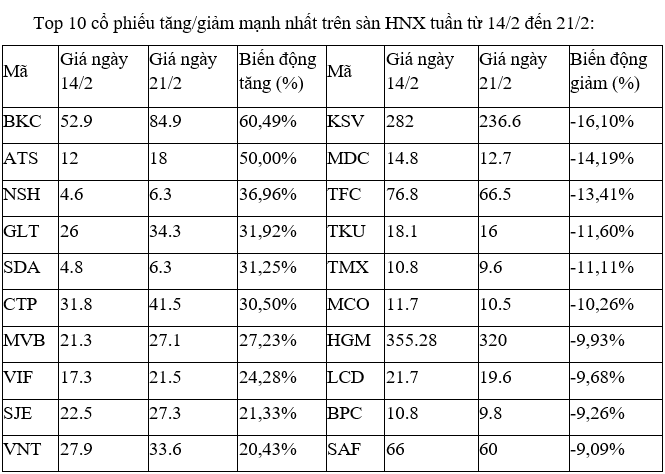 Top 10 cổ phiếu tăng/giảm mạnh nhất trên sàn HNX tuần từ 14/2 đến 21/2:

| Mã | Giá ngày 14/2 | Giá ngày 21/2 | Biến động tăng (%) | Mã | Giá ngày 14/2 | Giá ngày 21/2 | Biến động giảm (%) |
|---|---|---|---|---|---|---|---|
| BKC | 52.9 | 84.9 | 60,49% | KSV | 282 | 236.6 | -16,10% |
| ATS | 12 | 18 | 50,00% | MDC | 14.8 | 12.7 | -14,19% |
| NSH | 4.6 | 6.3 | 36,96% | TFC | 76.8 | 66.5 | -13,41% |
| GLT | 26 | 34.3 | 31,92% | TKU | 18.1 | 16 | -11,60% |
| SDA | 4.8 | 6.3 | 31,25% | TMX | 10.8 | 9.6 | -11,11% |
| CTP | 31.8 | 41.5 | 30,50% | MCO | 11.7 | 10.5 | -10,26% |
| MVB | 21.3 | 27.1 | 27,23% | HGM | 355.28 | 320 | -9,93% |
| VIF | 17.3 | 21.5 | 24,28% | LCD | 21.7 | 19.6 | -9,68% |
| SJE | 22.5 | 27.3 | 21,33% | BPC | 10.8 | 9.8 | -9,26% |
| VNT | 27.9 | 33.6 | 20,43% | SAF | 66 | 60 | -9,09% |